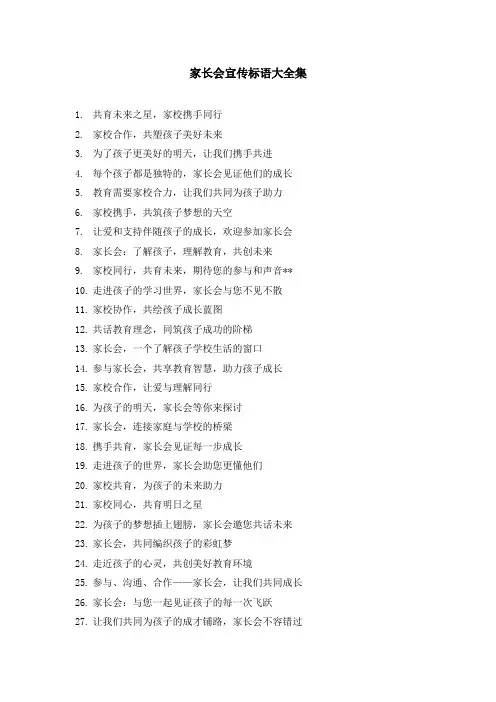 家长会宣传标语大全集

1. 共育未来之星，家校携手同行
2. 家校合作，共塑孩子美好未来
3. 为了孩子更美好的明天，让我们携手共进
4. 每个孩子都是独特的，家长会见证他们的成长
5. 教育需要家校合力，让我们共同为孩子助力
6. 家校携手，共筑孩子梦想的天空
7. 让爱和支持伴随孩子的成长，欢迎参加家长会
8. 家长会：了解孩子，理解教育，共创未来
9. 家校同行，共育未来，期待您的参与和声音**
10. 走进孩子的学习世界，家长会与您不见不散
11. 家校协作，共绘孩子成长蓝图
12. 共话教育理念，同筑孩子成功的阶梯
13. 家长会，一个了解孩子学校生活的窗口
14. 参与家长会，共享教育智慧，助力孩子成长
15. 家校合作，让爱与理解同行
16. 为孩子的明天，家长会等你来探讨
17. 家长会，连接家庭与学校的桥梁
18. 携手共育，家长会见证每一步成长
19. 走进孩子的世界，家长会助您更懂他们
20. 家校共育，为孩子的未来助力
21. 家校同心，共育明日之星
22. 为孩子的梦想插上翅膀，家长会邀您共话未来
23. 家长会，共同编织孩子的彩虹梦
24. 走近孩子的心灵，共创美好教育环境
25. 参与、沟通、合作——家长会，让我们共同成长
26. 家长会：与您一起见证孩子的每一次飞跃
27. 让我们共同为孩子的成才铺路，家长会不容错过